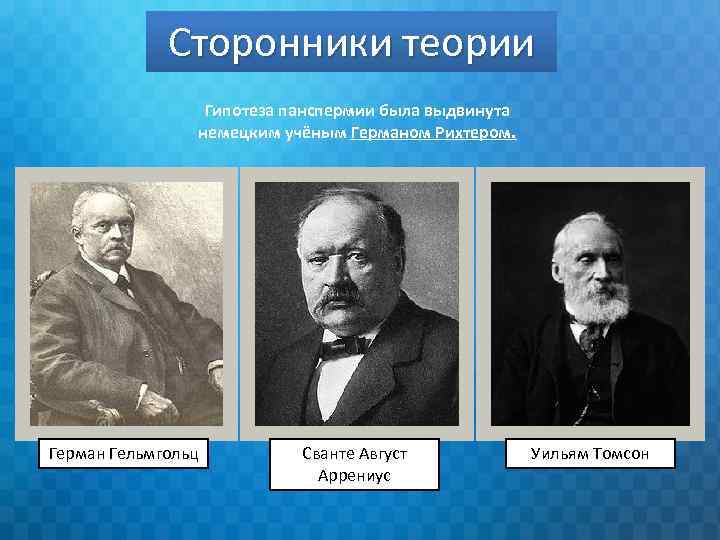 Сторонники теории

Гипотеза панспермии была выдвинута немецким учёным Германом Рихтером.

Герман Гельмгольц

Сванте Август Аррениус

Уильям Томсон